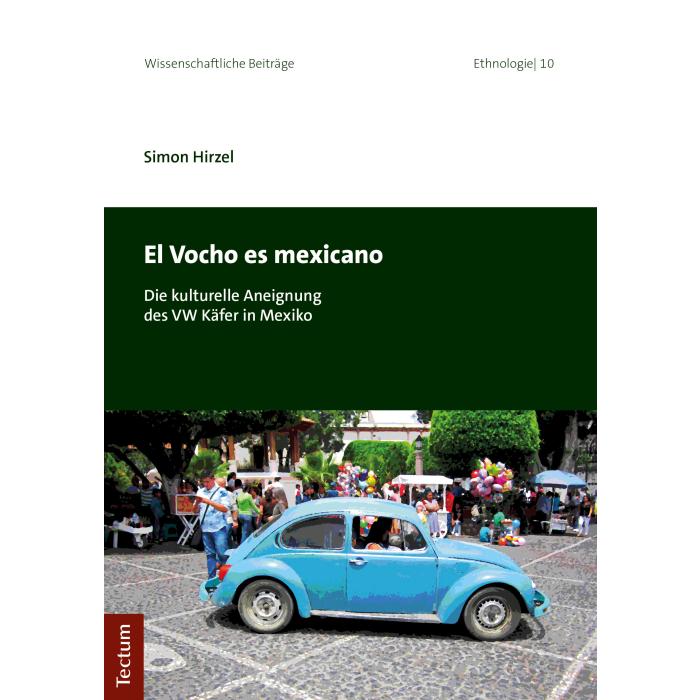 Wissenschaftliche Beiträge

Ethnologie| 10

Simon Hirzel

El Vocho es mexicano

Die kulturelle Aneignung des VW Käfer in Mexiko

Tectum